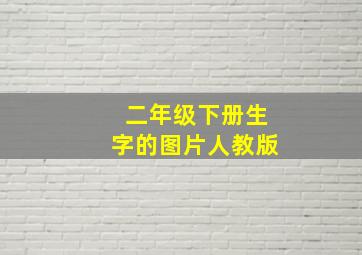 二年级下册生字的图片人教版